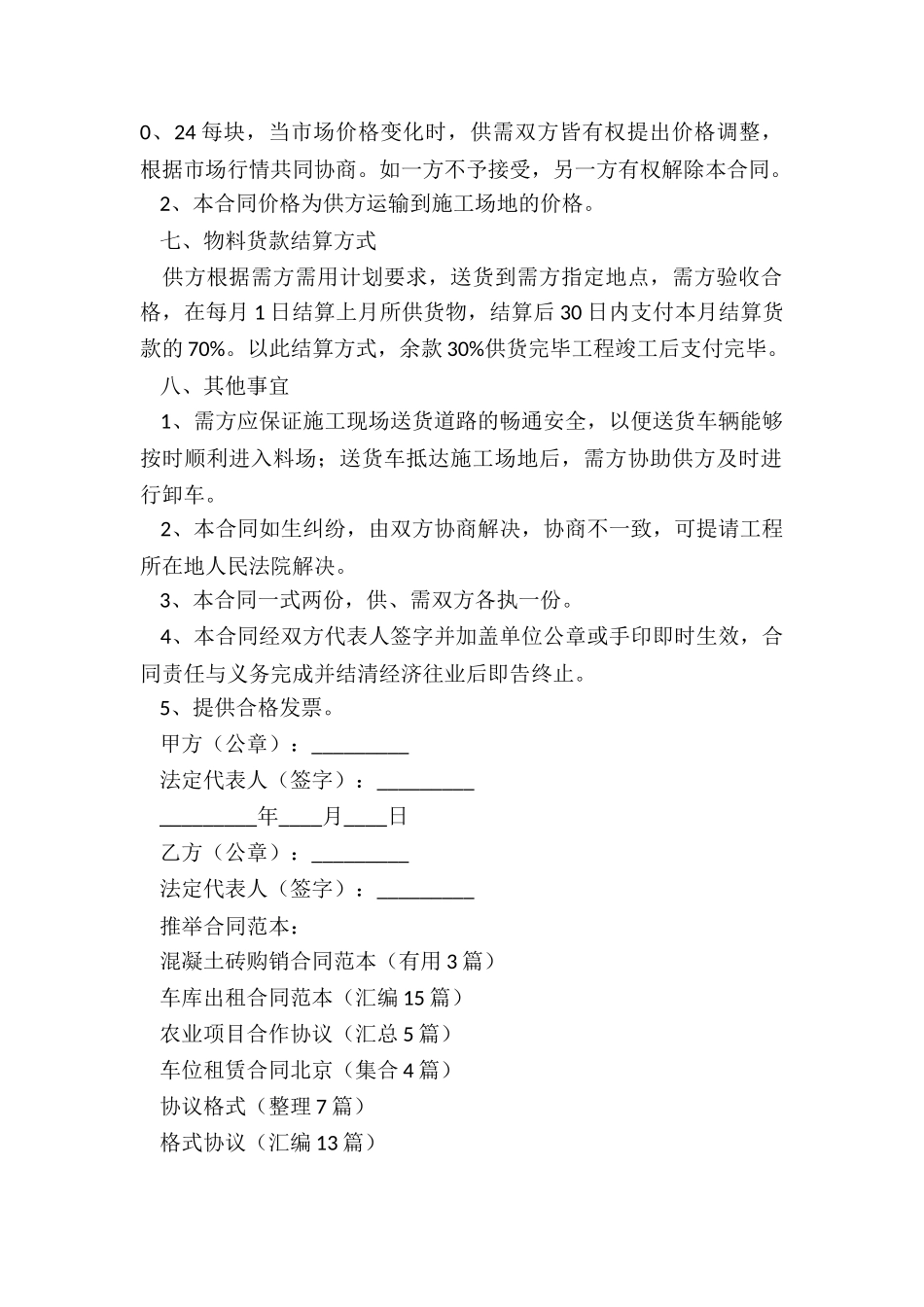 0、24 每块，当市场价格变化时，供需双方皆有权提出价格调整，根据市场行情共同协商。如一方不予接受，另一方有权解除本合同。

2、本合同价格为供方运输到施工场地的价格。

七、物料货款结算方式

供方根据需方需用计划要求，送货到需方指定地点，需方验收合格，在每月 1 日结算上月所供货物，结算后 30 日内支付本月结算货款的 70%。以此结算方式，余款 30%供货完毕工程竣工后支付完毕。

八、其他事宜

1、需方应保证施工现场送货道路的畅通安全，以便送货车辆能够按时顺利进入料场；送货车抵达施工场地后，需方协助供方及时进行卸车。

2、本合同如生纠纷，由双方协商解决，协商不一致，可提请工程所在地人民法院解决。

3、本合同一式两份，供、需双方各执一份。

4、本合同经双方代表人签字并加盖单位公章或手印即时生效，合同责任与义务完成并结清经济往业后即告终止。

5、提供合格发票。

甲方（公章）：_________

法定代表人（签字）：_________

_________年____月____日

乙方（公章）：_________

法定代表人（签字）：_________

推举合同范本：

混凝土砖购销合同范本（有用 3 篇）

车库出租合同范本（汇编 15 篇）

农业项目合作协议（汇总 5 篇）

车位租赁合同北京（集合 4 篇）

协议格式（整理 7 篇）

格式协议（汇编 13 篇）